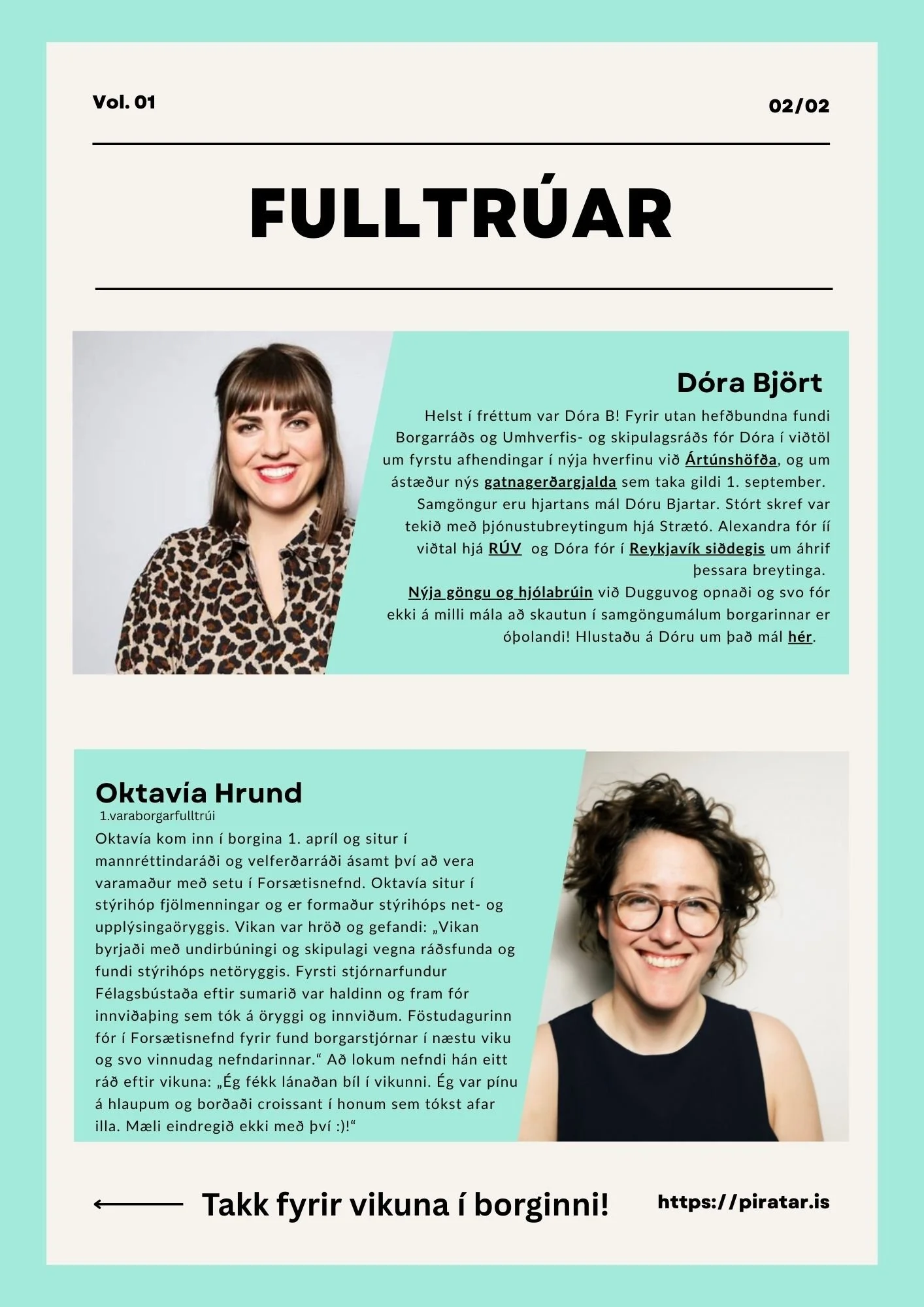 Vol. 01

02/02

FULLTRÚAR

Dóra Björt

Helst í fréttum var Dóra B! Fyrir utan hefðbundna fundi Borgarráðs og Umhverfis- og skipulagsráðs fór Dóra í viðtöl um fyrstu afhendingar í nýja hverfinu við Ártúnshöfða, og um ástæður nýs gatnagerðargjalda sem taka gildi 1. september. Samgöngur eru hjartans mál Dóru Bjartar. Stórt skref var tekið með þjónustubreytingum hjá Strætó. Alexandra fór íí viðtal hjá RÚV og Dóra fór í Reykjavík síðdegis um áhrif þessara breytinga.
Nýja göngu og hjólabrúin við Dugguvog opnaði og svo fór ekki á milli mála að skautun í samgöngumálum borgarinnar er óþolandi! Hlustaðu á Dóru um það mál hér.

Oktavía Hrund
1.varaborgarfulltrúi
Oktavía kom inn í borgina 1. apríl og situr í mannréttindaráði og velferðarráði ásamt því að vera varamaður með setu í Forsætisnefnd. Oktavía situr í stýrihóp fjölmenningar og er formaður stýrihóps net- og upplýsingaöryggis. Vikan var hröð og gefandi: „Vikan byrjaði með undirbúningi og skipulagi vegna ráðsfunda og fundi stýrihóps netöryggis. Fyrsti stjórnarfundur Félagsbústaða eftir sumarið var haldinn og fram fór innviðaþing sem tók á öryggi og innviðum. Föstudagurinn fór í Forsætisnefnd fyrir fund borgarstjórnar í næstu viku og svo vinnudag nefndarinnar.“ Að lokum nefndi hán eitt ráð eftir vikuna: „Ég fékk lánaðan bíl í vikunni. Ég var pínu á hlaupum og borðaði croissant í honum sem tókst afar illa. Mæli eindregið ekki með því :)!“

Takk fyrir vikuna í borginni!

https://piratar.is